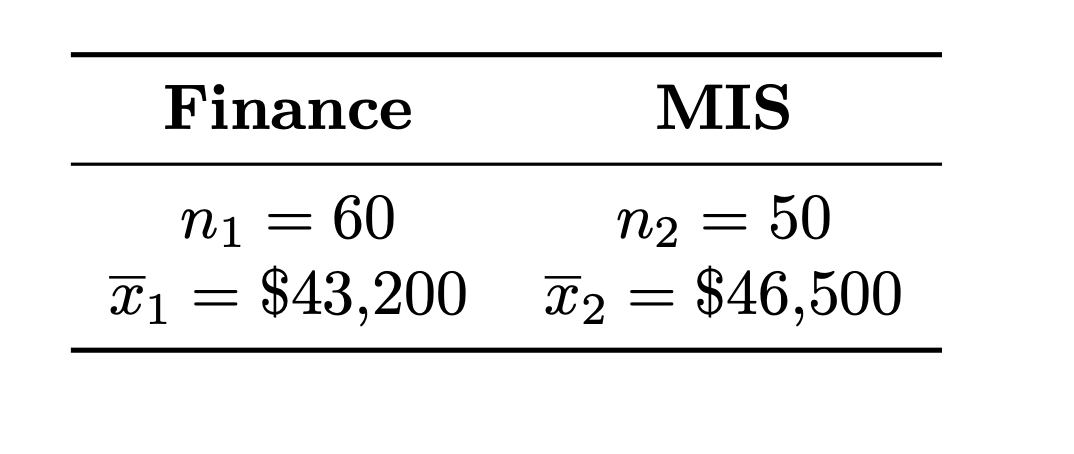 | Finance | MIS |
|---|---|
| $n_1 = 60$ | $n_2 = 50$ |
| $\overline{x}_1 = \$43{,}200$ | $\overline{x}_2 = \$46{,}500$ |